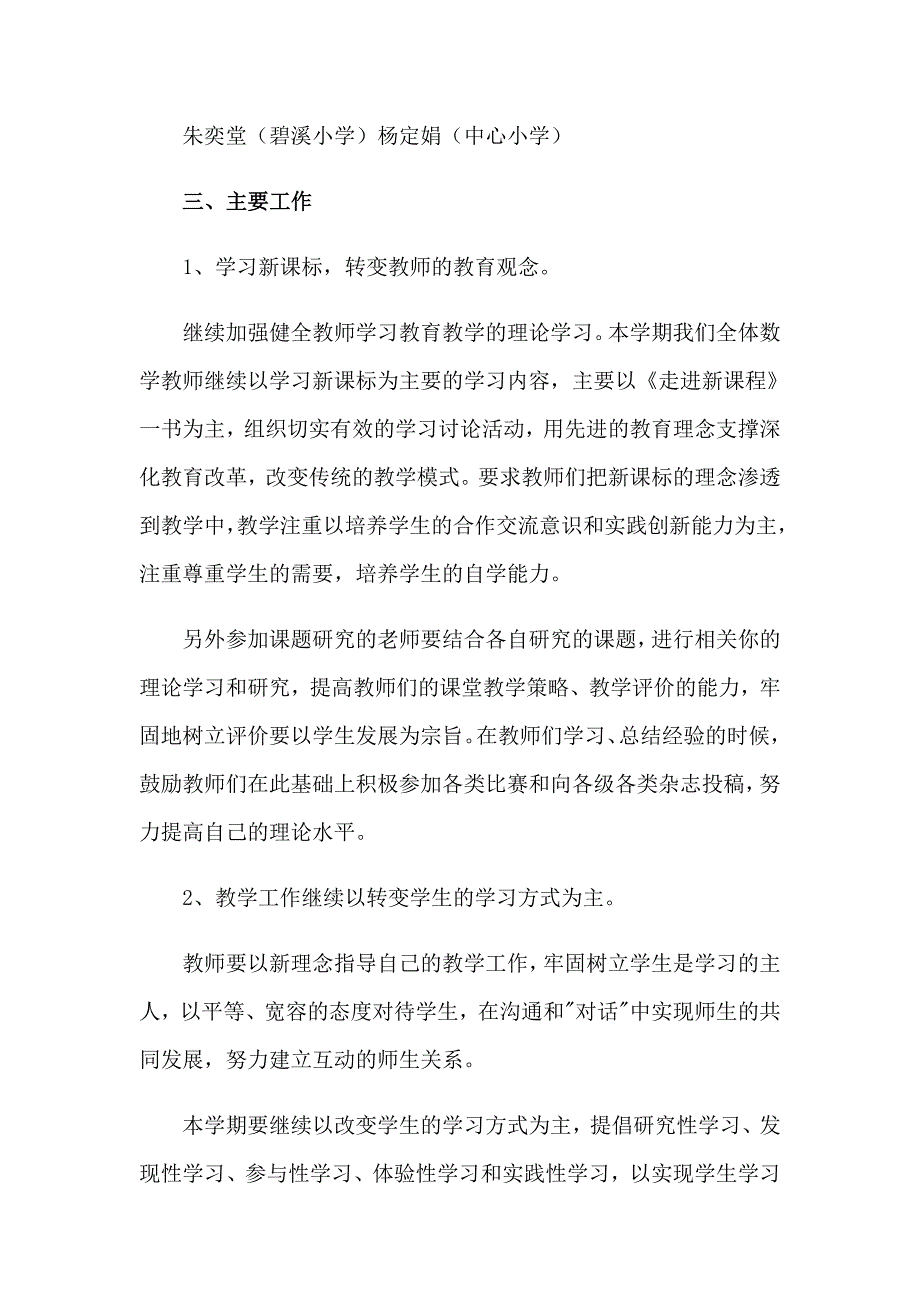 朱奕堂（碧溪小学）杨定娟（中心小学）

三、主要工作

1、学习新课标，转变教师的教育观念。

继续加强健全教师学习教育教学的理论学习。本学期我们全体数学教师继续以学习新课标为主要的学习内容，主要以《走进新课程》一书为主，组织切实有效的学习讨论活动，用先进的教育理念支撑深化教育改革，改变传统的教学模式。要求教师们把新课标的理念渗透到教学中，教学注重以培养学生的合作交流意识和实践创新能力为主，注重尊重学生的需要，培养学生的自学能力。

另外参加课题研究的老师要结合各自研究的课题，进行相关你的理论学习和研究，提高教师们的课堂教学策略、教学评价的能力，牢固地树立评价要以学生发展为宗旨。在教师们学习、总结经验的时候，鼓励教师们在此基础上积极参加各类比赛和向各级各类杂志投稿，努力提高自己的理论水平。

2、教学工作继续以转变学生的学习方式为主。

教师要以新理念指导自己的教学工作，牢固树立学生是学习的主人，以平等、宽容的态度对待学生，在沟通和"对话"中实现师生的共同发展，努力建立互动的师生关系。

本学期要继续以改变学生的学习方式为主，提倡研究性学习、发现性学习、参与性学习、体验性学习和实践性学习，以实现学生学习